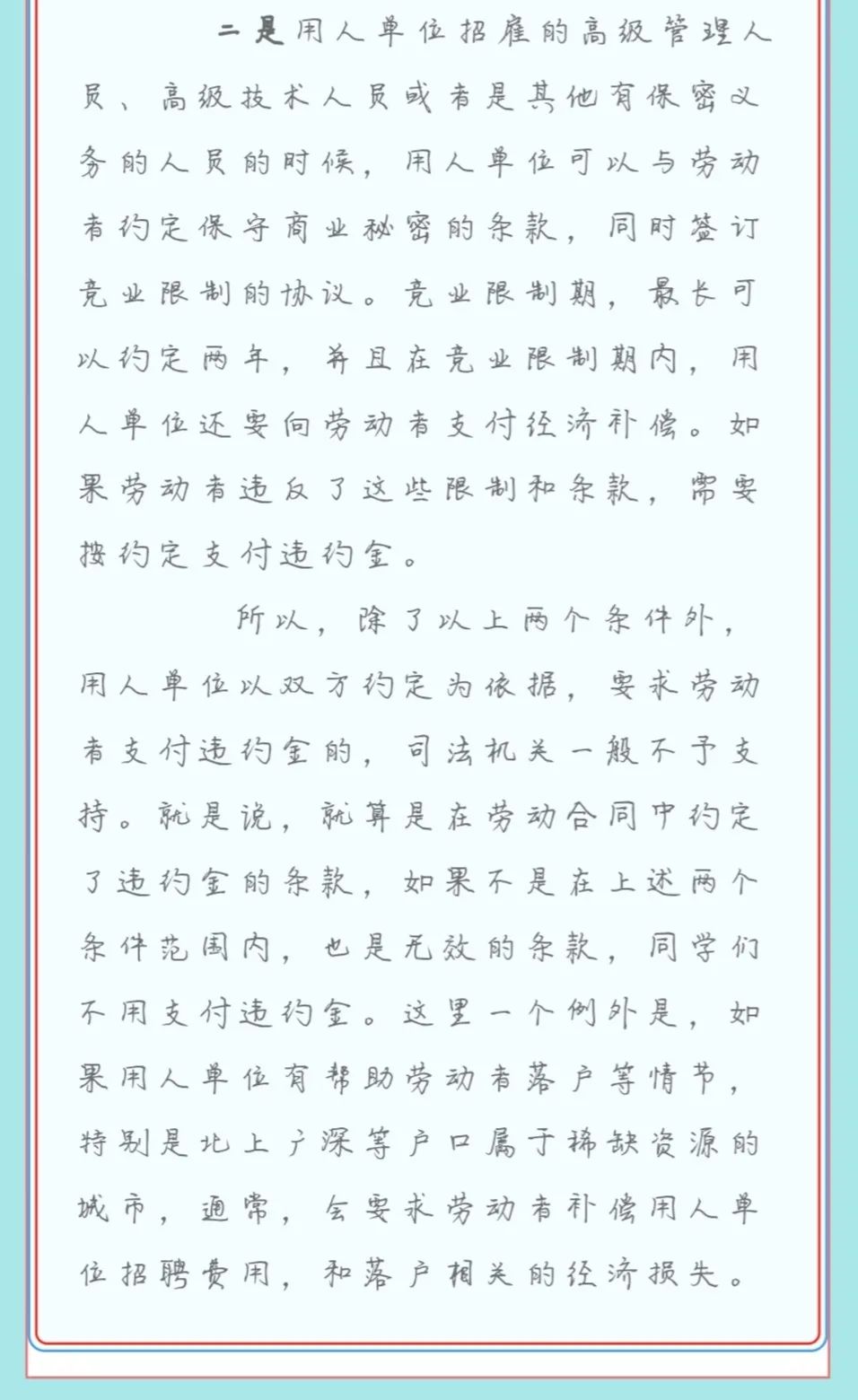 二是用人单位招雇的高级管理人员、高级技术人员或者是其他有保密义务的人员的时候，用人单位可以与劳动者约定保守商业秘密的条款，同时签订竞业限制的协议。竞业限制期，最长可以约定两年，并且在竞业限制期内，用人单位还要向劳动者支付经济补偿。如果劳动者违反了这些限制和条款，需要按约定支付违约金。

所以，除了以上两个条件外，用人单位以双方约定为依据，要求劳动者支付违约金的，司法机关一般不予支持。就是说，就算是在劳动合同中约定了违约金的条款，如果不是在上述两个条件范围内，也是无效的条款，同学们不用支付违约金。这里一个例外是，如果用人单位有帮助劳动者落户等情节，特别是北上广深等户口属于稀缺资源的城市，通常，会要求劳动者补偿用人单位招聘费用，和落户相关的经济损失。